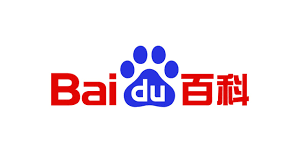 Bai du 百科